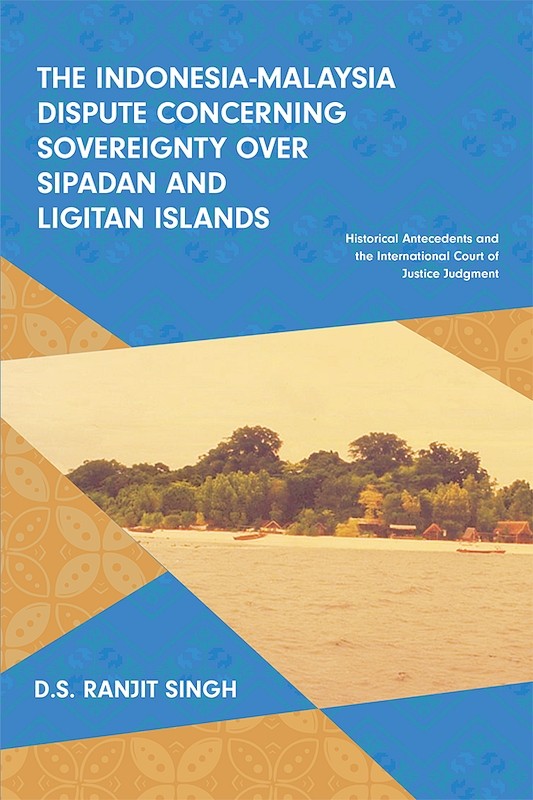 THE INDONESIA-MALAYSIA DISPUTE CONCERNING SOVEREIGNTY OVER SIPADAN AND LIGITAN ISLANDS

Historical Antecedents and the International Court of Justice Judgment

D.S. RANJIT SINGH